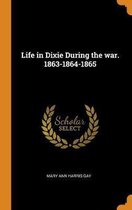 Life in Dixie During the war. 1863-1864-1865

Scholar SELECT

MARY ANN HARRIS GAY